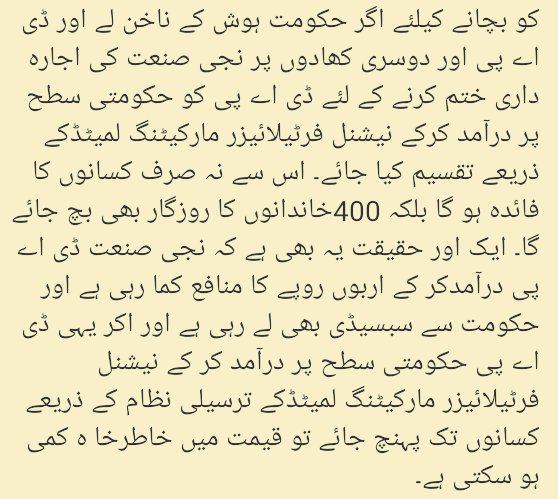 کو بچانے کیلئے اگر حکومت ہوش کے ناخن لے اور ڈی اے پی اور دوسری کھادوں پر نجی صنعت کی اجارہ داری ختم کرنے کے لئے ڈی اے پی کو حکومتی سطح پر درآمد کرکے نیشنل فرٹیلائیزر مارکیٹنگ لمیٹڈکے ذریعے تقسیم کیا جائے۔ اس سے نہ صرف کسانوں کا فائدہ ہو گا بلکہ 400خاندانوں کا روزگار بھی بچ جائے گا۔ ایک اور حقیقت یہ بھی ہے کہ نجی صنعت ڈی اے پی درآمدکر کے اربوں روپے کا منافع کما رہی ہے اور حکومت سے سبسیڈی بھی لے رہی ہے اور اکر یہی ڈی اے پی حکومتی سطح پر درآمد کر کے نیشنل فرٹیلائیزر مارکیٹنگ لمیٹڈکے ترسیلی نظام کے ذریعے کسانوں تک پہنچ جائے تو قیمت میں خاطرخا ہ کمی ہو سکتی ہے۔